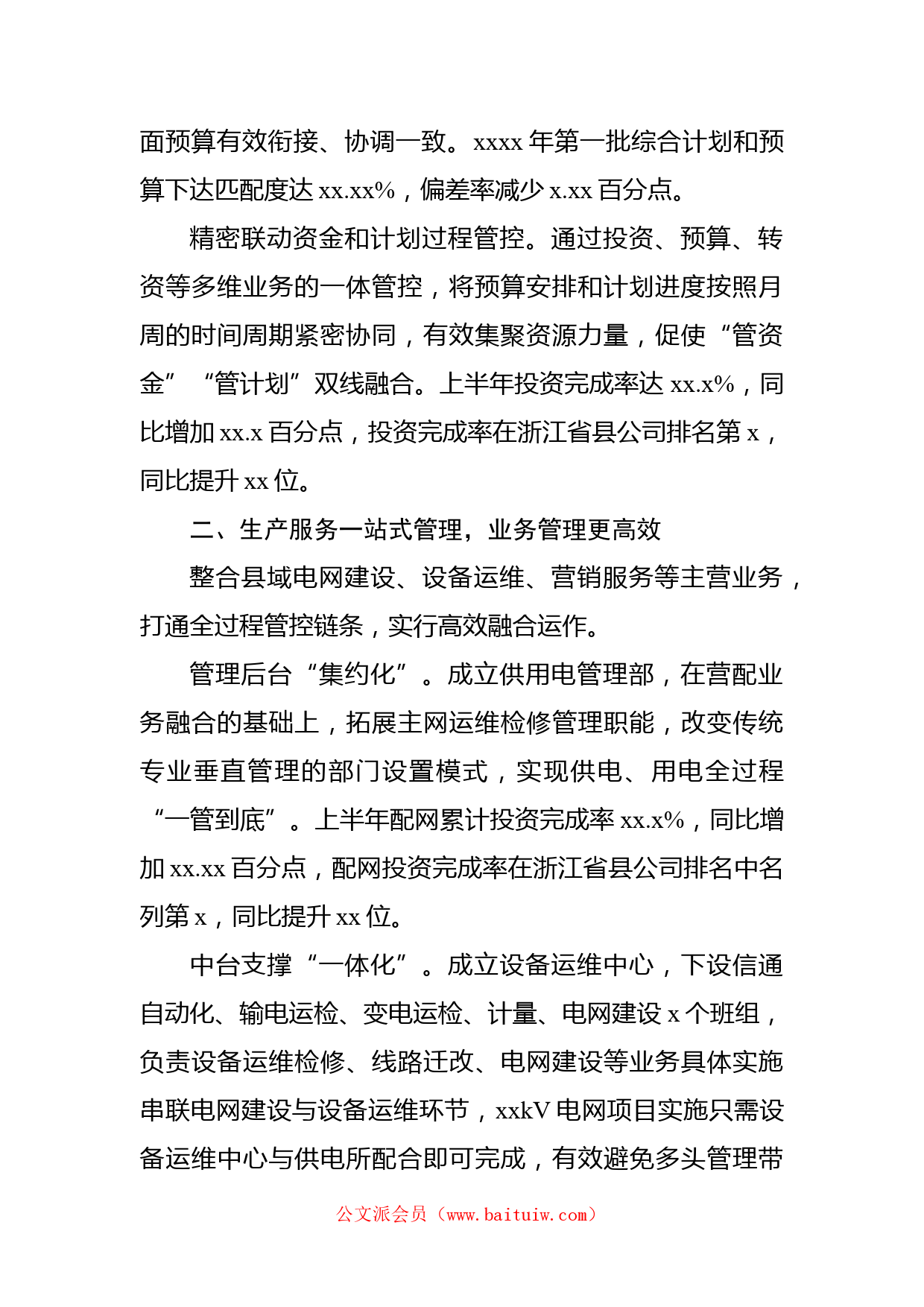 面预算有效衔接、协调一致。xxxx 年第一批综合计划和预算下达匹配度达 xx.xx%，偏差率减少 x.xx 百分点。

精密联动资金和计划过程管控。通过投资、预算、转资等多维业务的一体管控，将预算安排和计划进度按照月周的时间周期紧密协同，有效集聚资源力量，促使“管资金”“管计划”双线融合。上半年投资完成率达 xx.x%，同比增加 xx.x 百分点，投资完成率在浙江省县公司排名第 x，同比提升 xx 位。

二、生产服务一站式管理，业务管理更高效

整合县域电网建设、设备运维、营销服务等主营业务，打通全过程管控链条，实行高效融合运作。

管理后台“集约化”。成立供用电管理部，在营配业务融合的基础上，拓展主网运维检修管理职能，改变传统专业垂直管理的部门设置模式，实现供电、用电全过程“一管到底”。上半年配网累计投资完成率 xx.x%，同比增加 xx.xx 百分点，配网投资完成率在浙江省县公司排名中名列第 x，同比提升 xx 位。

中台支撑“一体化”。成立设备运维中心，下设信通自动化、输电运检、变电运检、计量、电网建设 x 个班组，负责设备运维检修、线路迁改、电网建设等业务具体实施串联电网建设与设备运维环节，xxkV 电网项目实施只需设备运维中心与供电所配合即可完成，有效避免多头管理带

公文派会员（www.baituiw.com）